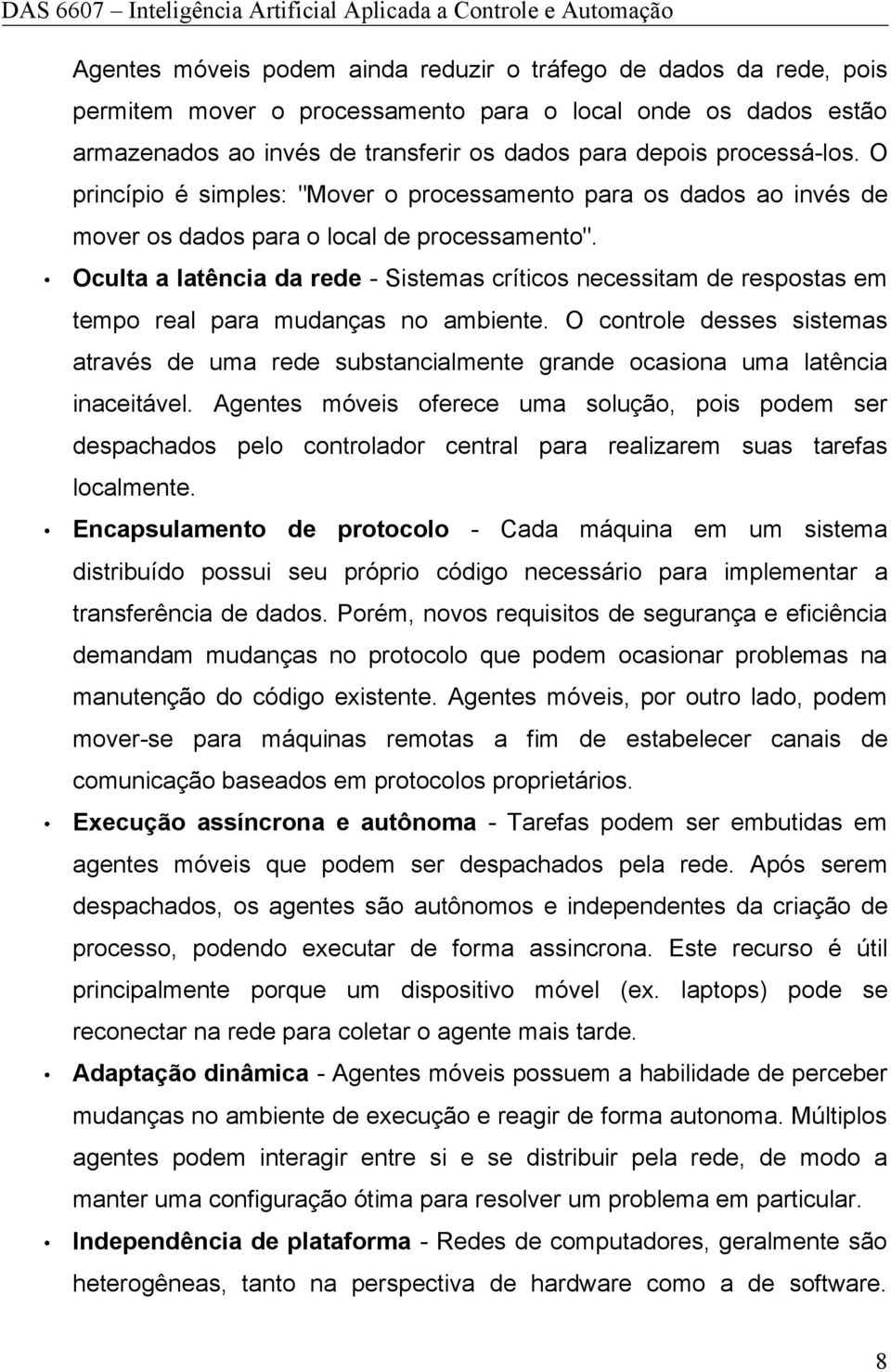 DAS 6607 – Inteligência Artificial Aplicada a Controle e Automação

Agentes móveis podem ainda reduzir o tráfego de dados da rede, pois permitem mover o processamento para o local onde os dados estão armazenados ao invés de transferir os dados para depois processá-los. O princípio é simples: "Mover o processamento para os dados ao invés de mover os dados para o local de processamento".

• Oculta a latência da rede - Sistemas críticos necessitam de respostas em tempo real para mudanças no ambiente. O controle desses sistemas através de uma rede substancialmente grande ocasiona uma latência inaceitável. Agentes móveis oferece uma solução, pois podem ser despachados pelo controlador central para realizarem suas tarefas localmente.

• Encapsulamento de protocolo - Cada máquina em um sistema distribuído possui seu próprio código necessário para implementar a transferência de dados. Porém, novos requisitos de segurança e eficiência demandam mudanças no protocolo que podem ocasionar problemas na manutenção do código existente. Agentes móveis, por outro lado, podem mover-se para máquinas remotas a fim de estabelecer canais de comunicação baseados em protocolos proprietários.

• Execução assíncrona e autônoma - Tarefas podem ser embutidas em agentes móveis que podem ser despachados pela rede. Após serem despachados, os agentes são autônomos e independentes da criação de processo, podendo executar de forma assincrona. Este recurso é útil principalmente porque um dispositivo móvel (ex. laptops) pode se reconectar na rede para coletar o agente mais tarde.

• Adaptação dinâmica - Agentes móveis possuem a habilidade de perceber mudanças no ambiente de execução e reagir de forma autonoma. Múltiplos agentes podem interagir entre si e se distribuir pela rede, de modo a manter uma configuração ótima para resolver um problema em particular.

• Independência de plataforma - Redes de computadores, geralmente são heterogêneas, tanto na perspectiva de hardware como a de software.

8